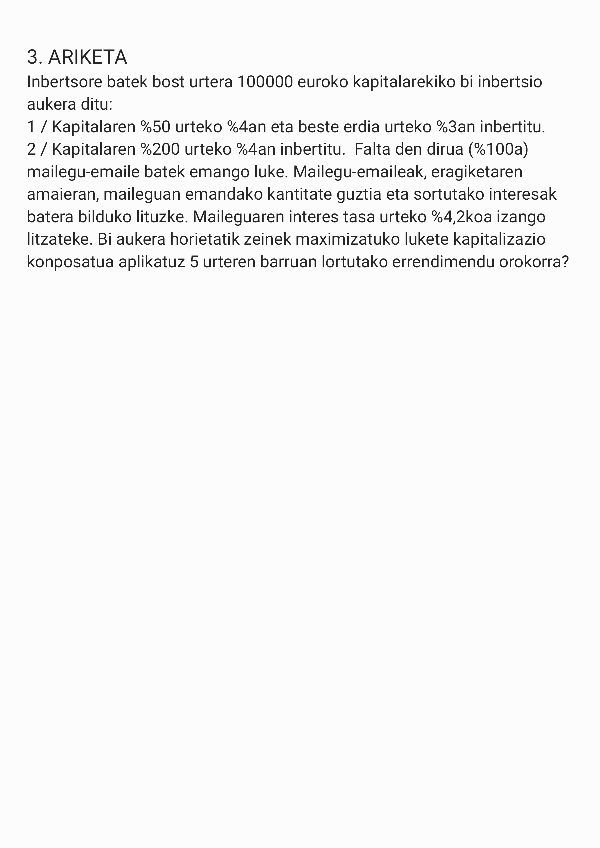 3. ARIKETA

Inbertsore batek bost urtera 100000 euroko kapitalarekiko bi inbertsio aukera ditu:
1 / Kapitalaren %50 urteko %4an eta beste erdia urteko %3an inbertitu.
2 / Kapitalaren %200 urteko %4an inbertitu. Falta den dirua (%100a) mailegu-emaile batek emango luke. Mailegu-emaileak, eragiketaren amaieran, maileguan emandako kantitate guztia eta sortutako interesak batera bilduko lituzke. Maileguaren interes tasa urteko %4,2koa izango litzateke. Bi aukera horietatik zeinek maximizatuko lukete kapitalizazio konposatua aplikatuz 5 urteren barruan lortutako errendimendu orokorra?